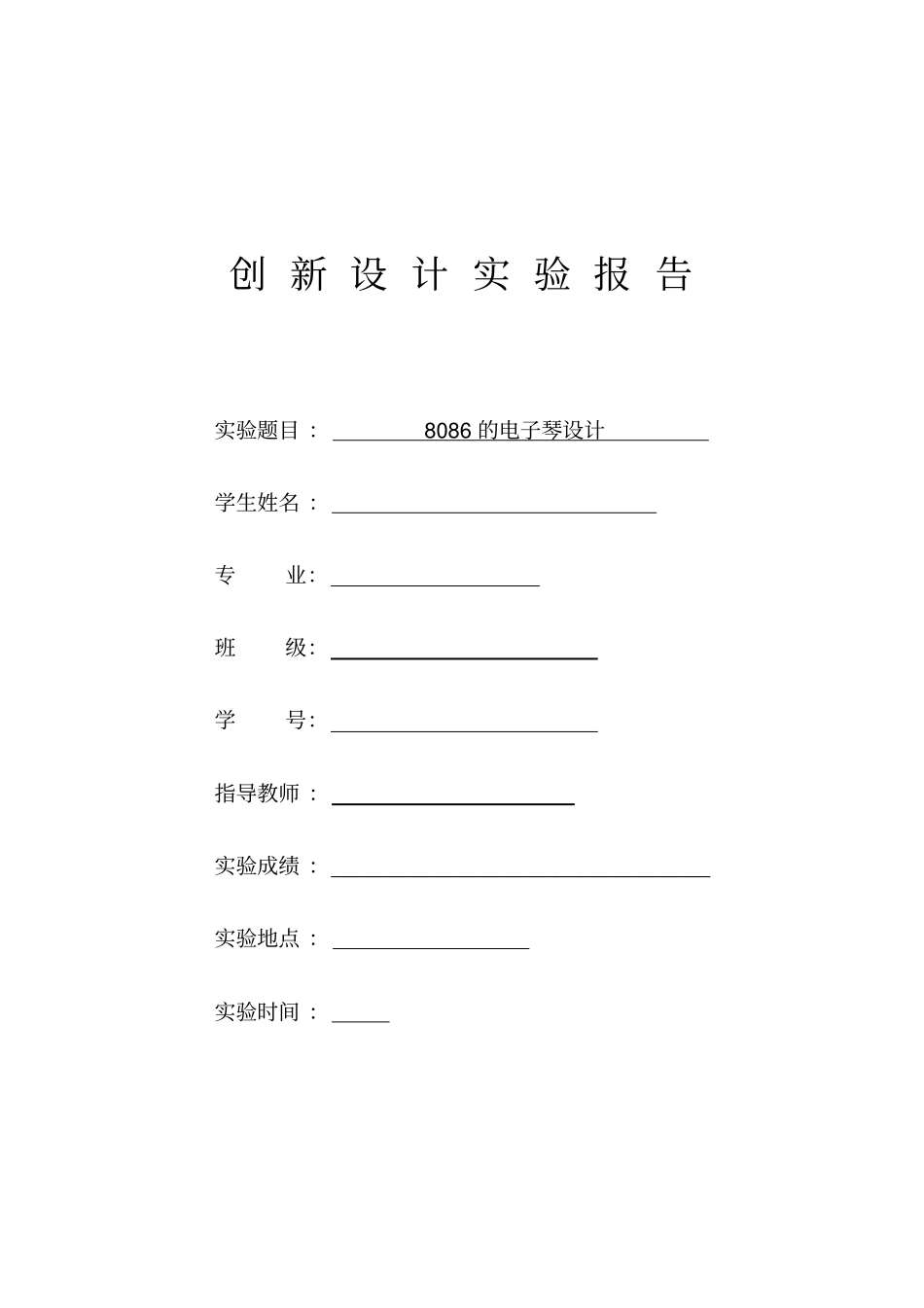 创 新 设 计 实 验 报 告

实验题目： 8086 的电子琴设计

学生姓名：

专 业:

班 级:

学 号:

指导教师：

实验成绩：

实验地点：

实验时间：